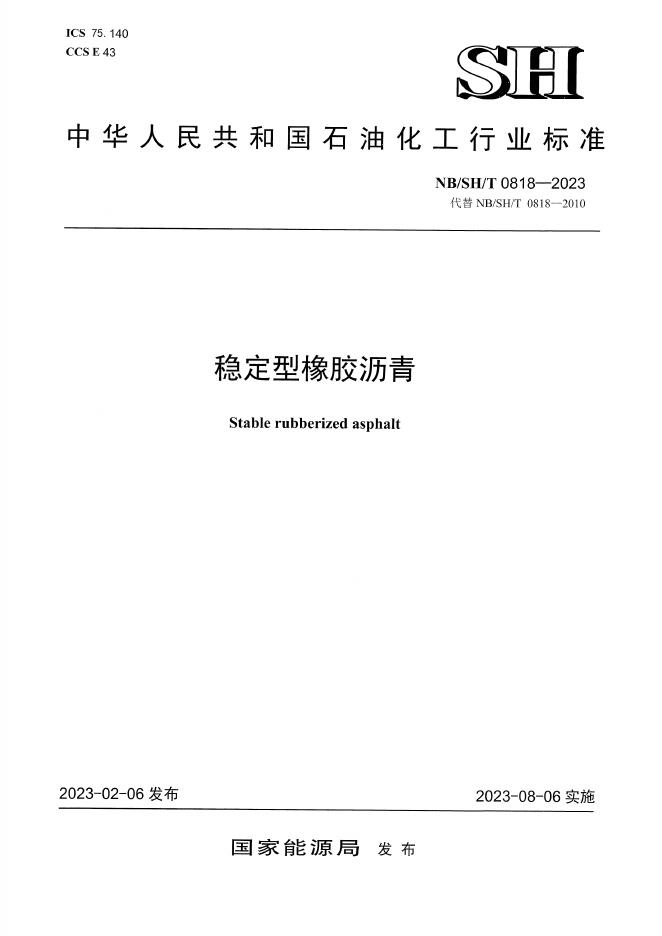 ICS 75. 140
CCS E 43

SH

中华人民共和国石油化工行业标准

NB/SH/T 0818—2023
代替 NB/SH/T 0818—2010

稳定型橡胶沥青

Stable rubberized asphalt

2023-02-06 发布

2023-08-06 实施

国家能源局 发布